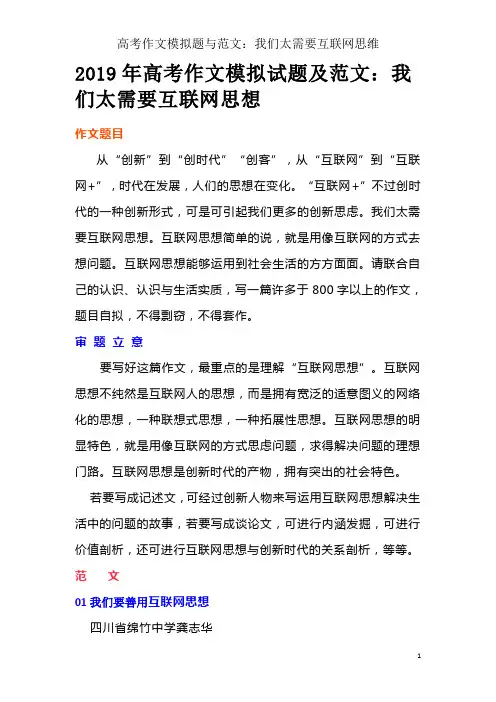 高考作文模拟题与范文：我们太需要互联网思维

2019 年高考作文模拟试题及范文：我们太需要互联网思想

作文题目

从“创新”到“创时代”“创客”，从“互联网”到“互联网+”，时代在发展，人们的思想在变化。“互联网+”不过创时代的一种创新形式，可是可引起我们更多的创新思虑。我们太需要互联网思想。互联网思想简单的说，就是用像互联网的方式去想问题。互联网思想能够运用到社会生活的方方面面。请联合自己的认识、认识与生活实质，写一篇许多于 800 字以上的作文，题目自拟，不得剽窃，不得套作。

审 题 立 意

要写好这篇作文，最重点的是理解“互联网思想”。互联网思想不纯然是互联网人的思想，而是拥有宽泛的适意图义的网络化的思想，一种联想式思想，一种拓展性思想。互联网思想的明显特色，就是用像互联网的方式思虑问题，求得解决问题的理想门路。互联网思想是创新时代的产物，拥有突出的社会特色。

若要写成记述文，可经过创新人物来写运用互联网思想解决生活中的问题的故事，若要写成谈论文，可进行内涵发掘，可进行价值剖析，还可进行互联网思想与创新时代的关系剖析，等等。

范 文

01 我们要善用互联网思想

四川省绵竹中学龚志华

1